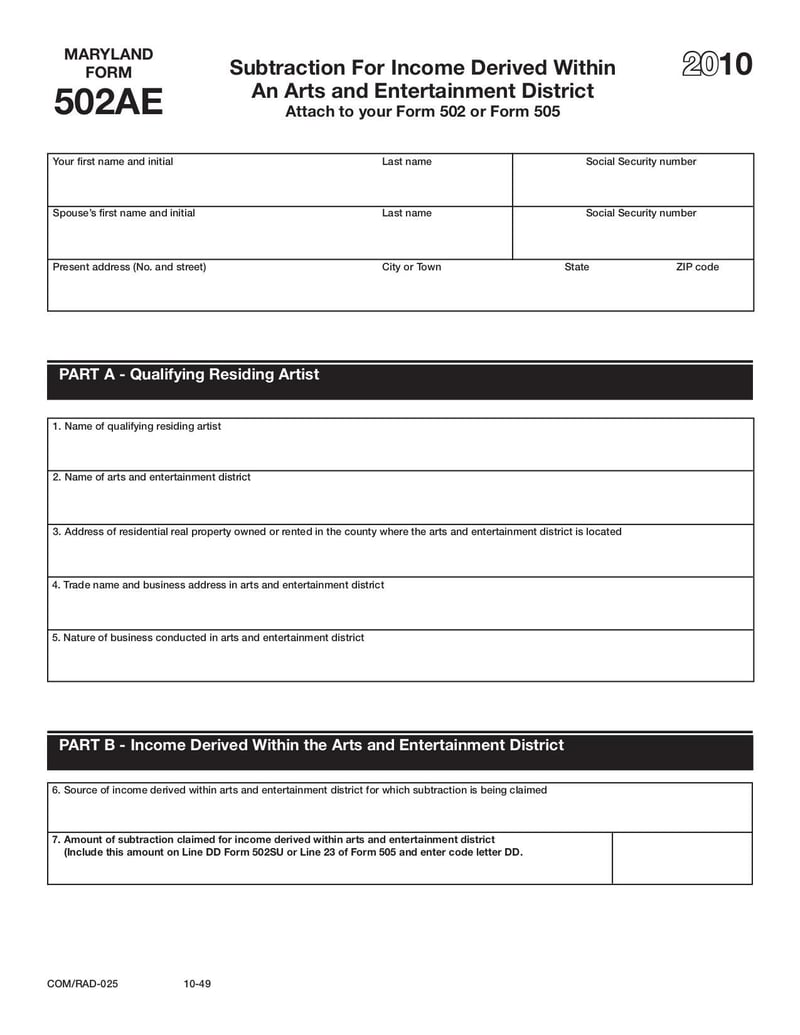 MARYLAND FORM
502AE

Subtraction For Income Derived Within An Arts and Entertainment District
Attach to your Form 502 or Form 505

2010

Your first name and initial
Last name
Social Security number

Spouse's first name and initial
Last name
Social Security number

Present address (No. and street)
City or Town
State
ZIP code

PART A - Qualifying Residing Artist

1. Name of qualifying residing artist

2. Name of arts and entertainment district

3. Address of residential real property owned or rented in the county where the arts and entertainment district is located

4. Trade name and business address in arts and entertainment district

5. Nature of business conducted in arts and entertainment district

PART B - Income Derived Within the Arts and Entertainment District

6. Source of income derived within arts and entertainment district for which subtraction is being claimed

7. Amount of subtraction claimed for income derived within arts and entertainment district (Include this amount on Line DD Form 502SU or Line 23 of Form 505 and enter code letter DD.

COM/RAD-025 10-49